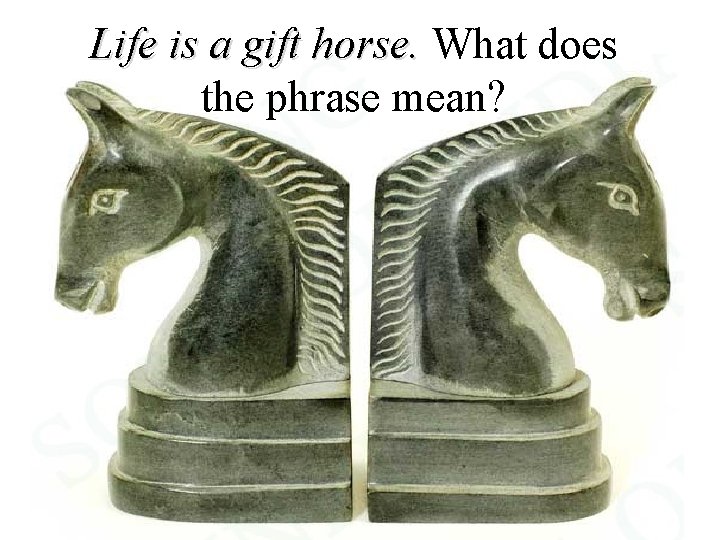 Life is a gift horse. What does the phrase mean?